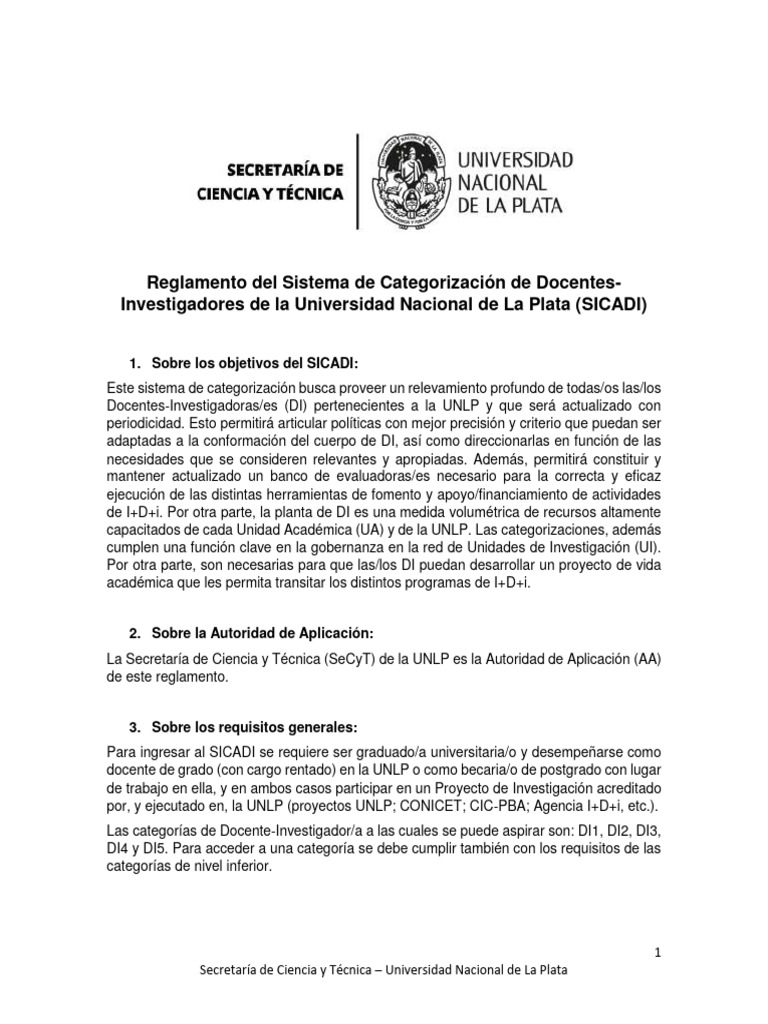 SECRETARÍA DE CIENCIA Y TÉCNICA

UNIVERSIDAD NACIONAL DE LA PLATA

Reglamento del Sistema de Categorización de Docentes-Investigadores de la Universidad Nacional de La Plata (SICADI)

1. Sobre los objetivos del SICADI:

Este sistema de categorización busca proveer un relevamiento profundo de todas/os las/los Docentes-Investigadoras/es (DI) pertenecientes a la UNLP y que será actualizado con periodicidad. Esto permitirá articular políticas con mejor precisión y criterio que puedan ser adaptadas a la conformación del cuerpo de DI, así como direccionarlas en función de las necesidades que se consideren relevantes y apropiadas. Además, permitirá constituir y mantener actualizado un banco de evaluadoras/es necesario para la correcta y eficaz ejecución de las distintas herramientas de fomento y apoyo/financiamiento de actividades de I+D+i. Por otra parte, la planta de DI es una medida volumétrica de recursos altamente capacitados de cada Unidad Académica (UA) y de la UNLP. Las categorizaciones, además cumplen una función clave en la gobernanza en la red de Unidades de Investigación (UI). Por otra parte, son necesarias para que las/los DI puedan desarrollar un proyecto de vida académica que les permita transitar los distintos programas de I+D+i.

2. Sobre la Autoridad de Aplicación:

La Secretaría de Ciencia y Técnica (SeCyT) de la UNLP es la Autoridad de Aplicación (AA) de este reglamento.

3. Sobre los requisitos generales:

Para ingresar al SICADI se requiere ser graduado/a universitaria/o y desempeñarse como docente de grado (con cargo rentado) en la UNLP o como becaria/o de postgrado con lugar de trabajo en ella, y en ambos casos participar en un Proyecto de Investigación acreditado por, y ejecutado en, la UNLP (proyectos UNLP; CONICET; CIC-PBA; Agencia I+D+i, etc.).

Las categorías de Docente-Investigador/a a las cuales se puede aspirar son: DI1, DI2, DI3, DI4 y DI5. Para acceder a una categoría se debe cumplir también con los requisitos de las categorías de nivel inferior.

1

Secretaría de Ciencia y Técnica – Universidad Nacional de La Plata